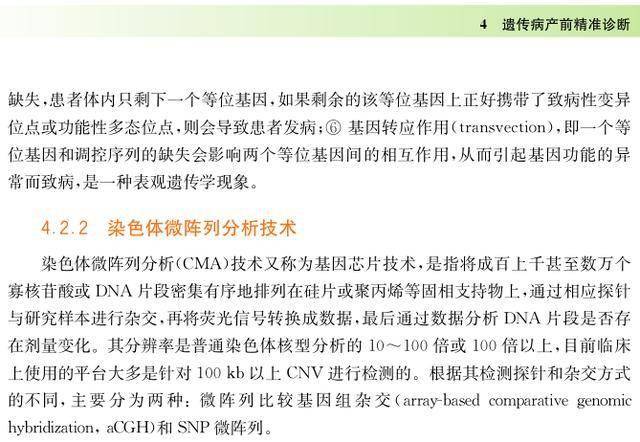 4　遗传病产前精准诊断

缺失，患者体内只剩下一个等位基因，如果剩余的该等位基因上正好携带了致病性变异位点或功能性多态位点，则会导致患者发病；⑥ 基因转应作用（transvection），即一个等位基因和调控序列的缺失会影响两个等位基因间的相互作用，从而引起基因功能的异常而致病，是一种表观遗传学现象。

4.2.2　染色体微阵列分析技术

染色体微阵列分析（CMA）技术又称为基因芯片技术，是指将成百上千甚至数万个寡核苷酸或 DNA 片段密集有序地排列在硅片或聚丙烯等固相支持物上，通过相应探针与研究样本进行杂交，再将荧光信号转换成数据，最后通过数据分析 DNA 片段是否存在剂量变化。其分辨率是普通染色体核型分析的 10～100 倍或 100 倍以上，目前临床上使用的平台大多是针对 100 kb 以上 CNV 进行检测的。根据其检测探针和杂交方式的不同，主要分为两种：微阵列比较基因组杂交（array-based comparative genomic hybridization，aCGH）和 SNP 微阵列。